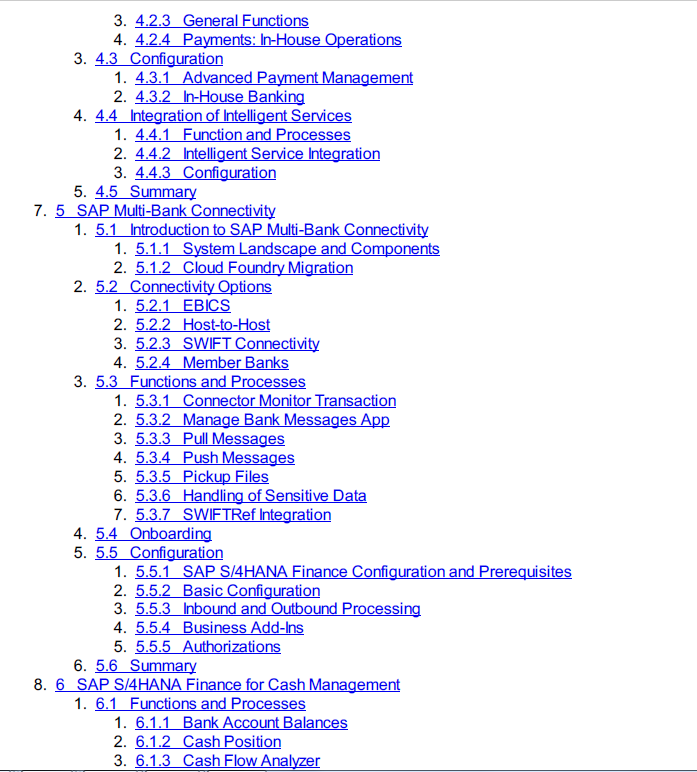 3. 4.2.3 General Functions
4. 4.2.4 Payments: In-House Operations
3. 4.3 Configuration
1. 4.3.1 Advanced Payment Management
2. 4.3.2 In-House Banking
4. 4.4 Integration of Intelligent Services
1. 4.4.1 Function and Processes
2. 4.4.2 Intelligent Service Integration
3. 4.4.3 Configuration
5. 4.5 Summary
7. 5 SAP Multi-Bank Connectivity
1. 5.1 Introduction to SAP Multi-Bank Connectivity
1. 5.1.1 System Landscape and Components
2. 5.1.2 Cloud Foundry Migration
2. 5.2 Connectivity Options
1. 5.2.1 EBICS
2. 5.2.2 Host-to-Host
3. 5.2.3 SWIFT Connectivity
4. 5.2.4 Member Banks
3. 5.3 Functions and Processes
1. 5.3.1 Connector Monitor Transaction
2. 5.3.2 Manage Bank Messages App
3. 5.3.3 Pull Messages
4. 5.3.4 Push Messages
5. 5.3.5 Pickup Files
6. 5.3.6 Handling of Sensitive Data
7. 5.3.7 SWIFTRef Integration
4. 5.4 Onboarding
5. 5.5 Configuration
1. 5.5.1 SAP S/4HANA Finance Configuration and Prerequisites
2. 5.5.2 Basic Configuration
3. 5.5.3 Inbound and Outbound Processing
4. 5.5.4 Business Add-Ins
5. 5.5.5 Authorizations
6. 5.6 Summary
8. 6 SAP S/4HANA Finance for Cash Management
1. 6.1 Functions and Processes
1. 6.1.1 Bank Account Balances
2. 6.1.2 Cash Position
3. 6.1.3 Cash Flow Analyzer